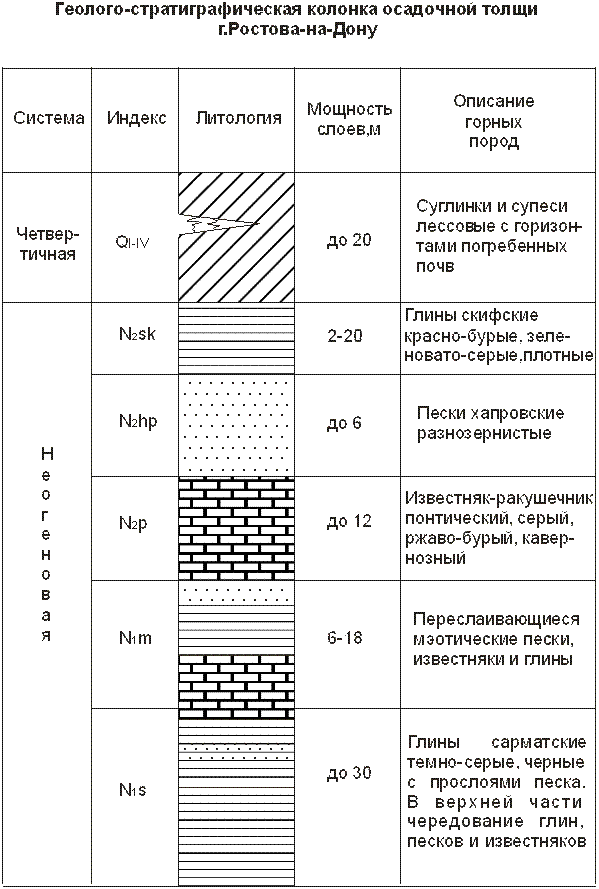 Геолого-стратиграфическая колонка осадочной толщи г.Ростова-на-Дону

| Система | Индекс | Литология | Мощность слоев,м | Описание горных пород |
|---|---|---|---|---|
| Четвертичная | $Q_{I-IV}$ | | до 20 | Суглинки и супеси лессовые с горизонтами погребенных почв |
| Неогеновая | $N_2sk$ | | 2-20 | Глины скифские красно-бурые, зеленовато-серые,плотные |
| | $N_2hp$ | | до 6 | Пески хапровские разнозернистые |
| | $N_2p$ | | до 12 | Известняк-ракушечник понтический, серый, ржаво-бурый, кавернозный |
| | $N_1m$ | | 6-18 | Переслаивающиеся мэотические пески, известняки и глины |
| | $N_1s$ | | до 30 | Глины сарматские темно-серые, черные с прослоями песка. В верхней части чередование глин, песков и известняков |